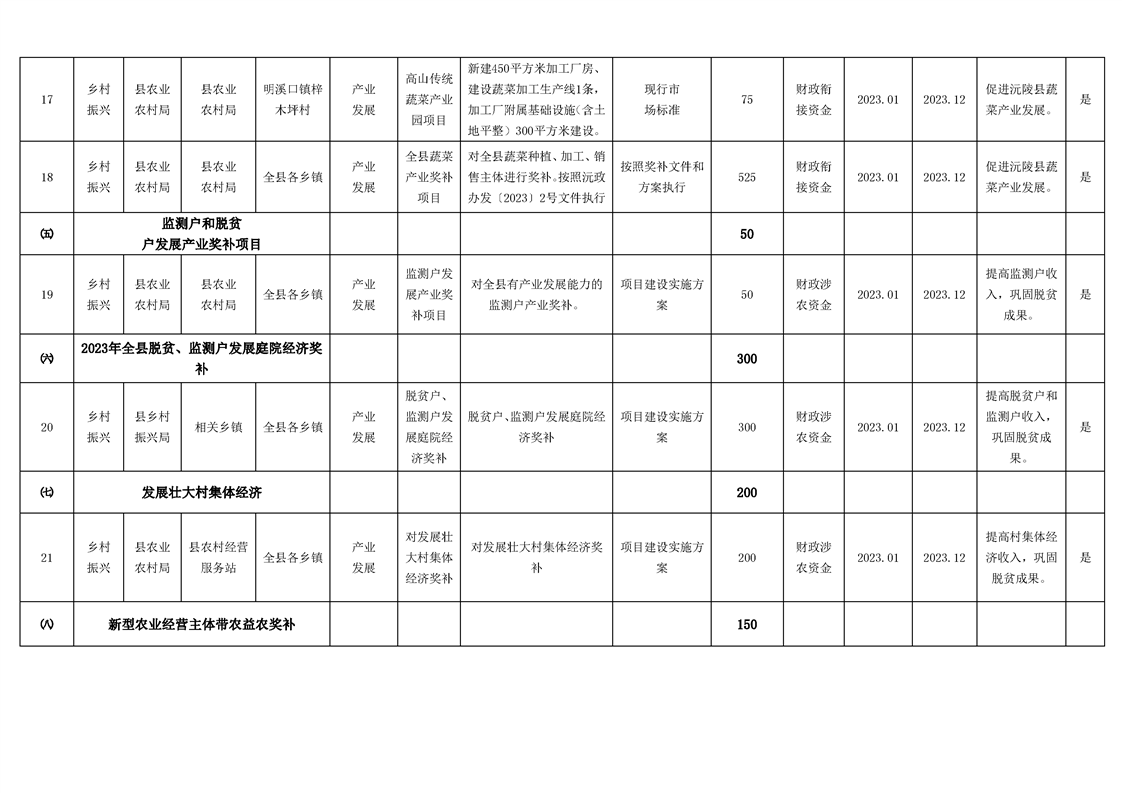 | 17 | 乡村振兴 | 县农业农村局 | 县农业农村局 | 明溪口镇梓木坪村 | 产业发展 | 高山传统蔬菜产业园项目 | 新建450平方米加工厂房、建设蔬菜加工生产线1条，加工厂附属基础设施（含土地平整）300平方米建设。 | 现行市场标准 | 75 | 财政衔接资金 | 2023.01 | 2023.12 | 促进沅陵县蔬菜产业发展。 | 是 |
|---|---|---|---|---|---|---|---|---|---|---|---|---|---|---|
| 18 | 乡村振兴 | 县农业农村局 | 县农业农村局 | 全县各乡镇 | 产业发展 | 全县蔬菜产业奖补项目 | 对全县蔬菜种植、加工、销售主体进行奖补。按照沅政办发〔2023〕2号文件执行 | 按照奖补文件和方案执行 | 525 | 财政衔接资金 | 2023.01 | 2023.12 | 促进沅陵县蔬菜产业发展。 | 是 |
| ㈤ | 监测户和脱贫户发展产业奖补项目 | | | | | | | | 50 | | | | | |
| 19 | 乡村振兴 | 县农业农村局 | 县农业农村局 | 全县各乡镇 | 产业发展 | 监测户发展产业奖补项目 | 对全县有产业发展能力的监测户产业奖补。 | 项目建设实施方案 | 50 | 财政涉农资金 | 2023.01 | 2023.12 | 提高监测户收入，巩固脱贫成果。 | 是 |
| ㈥ | 2023年全县脱贫、监测户发展庭院经济奖补 | | | | | | | | 300 | | | | | |
| 20 | 乡村振兴 | 县乡村振兴局 | 相关乡镇 | 全县各乡镇 | 产业发展 | 脱贫户、监测户发展庭院经济奖补 | 脱贫户、监测户发展庭院经济奖补 | 项目建设实施方案 | 300 | 财政涉农资金 | 2023.01 | 2023.12 | 提高脱贫户和监测户收入，巩固脱贫成果。 | 是 |
| ㈦ | 发展壮大村集体经济 | | | | | | | | 200 | | | | | |
| 21 | 乡村振兴 | 县农业农村局 | 县农村经营服务站 | 全县各乡镇 | 产业发展 | 对发展壮大村集体经济奖补 | 对发展壮大村集体经济奖补 | 项目建设实施方案 | 200 | 财政涉农资金 | 2023.01 | 2023.12 | 提高村集体经济收入，巩固脱贫成果。 | 是 |
| ㈧ | 新型农业经营主体带农益农奖补 | | | | | | | | 150 | | | | | |